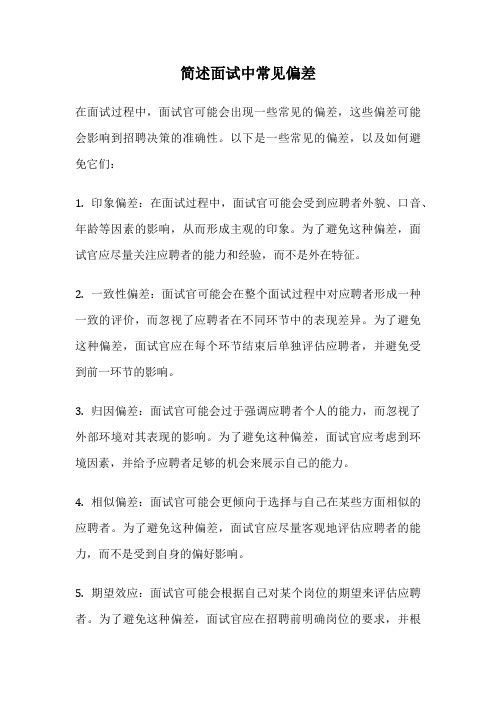 简述面试中常见偏差

在面试过程中，面试官可能会出现一些常见的偏差，这些偏差可能会影响到招聘决策的准确性。以下是一些常见的偏差，以及如何避免它们：

1. 印象偏差：在面试过程中，面试官可能会受到应聘者外貌、口音、年龄等因素的影响，从而形成主观的印象。为了避免这种偏差，面试官应尽量关注应聘者的能力和经验，而不是外在特征。

2. 一致性偏差：面试官可能会在整个面试过程中对应聘者形成一种一致的评价，而忽视了应聘者在不同环节中的表现差异。为了避免这种偏差，面试官应在每个环节结束后单独评估应聘者，并避免受到前一环节的影响。

3. 归因偏差：面试官可能会过于强调应聘者个人的能力，而忽视了外部环境对其表现的影响。为了避免这种偏差，面试官应考虑到环境因素，并给予应聘者足够的机会来展示自己的能力。

4. 相似偏差：面试官可能会更倾向于选择与自己在某些方面相似的应聘者。为了避免这种偏差，面试官应尽量客观地评估应聘者的能力，而不是受到自身的偏好影响。

5. 期望效应：面试官可能会根据自己对某个岗位的期望来评估应聘者。为了避免这种偏差，面试官应在招聘前明确岗位的要求，并根